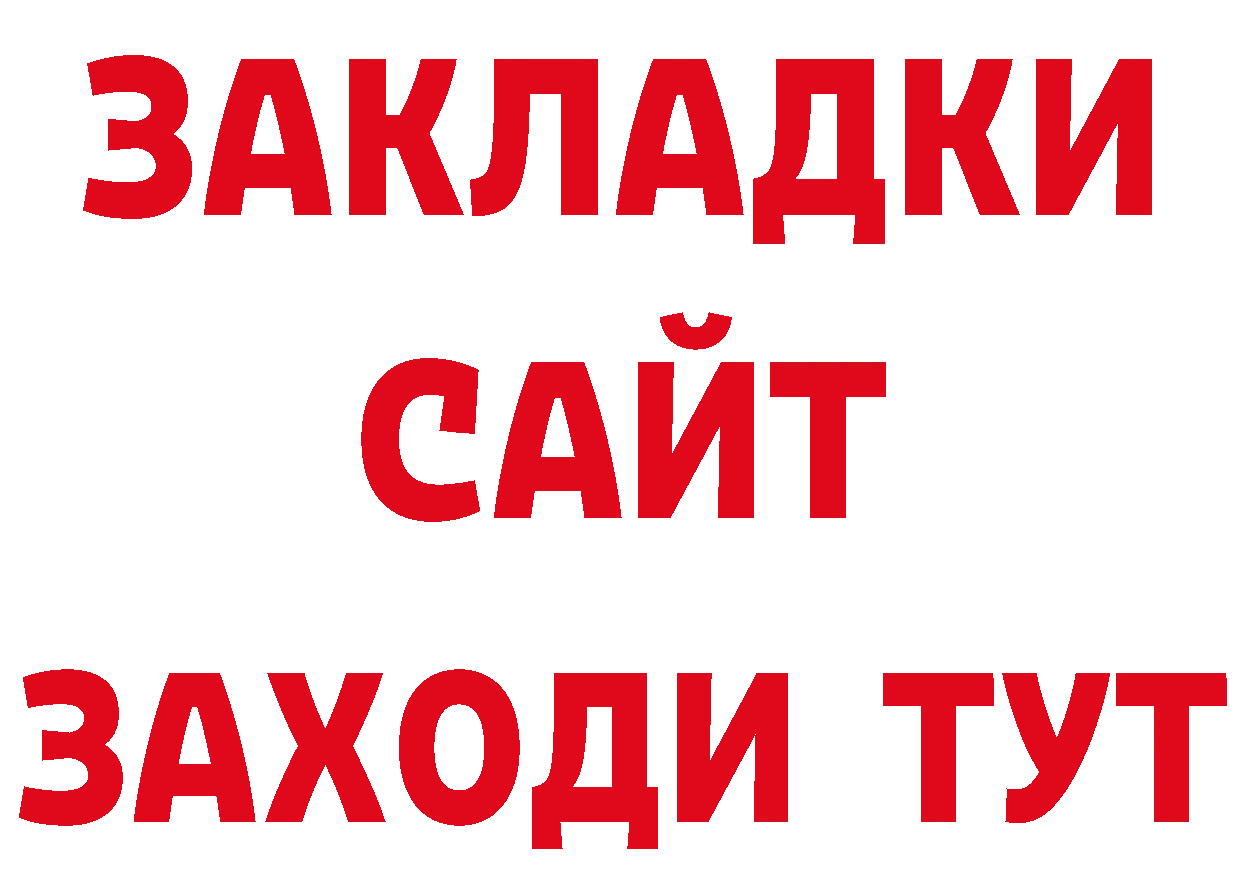 ЗАКЛАДКИ
САЙТ
ЗАХОДИ ТУТ